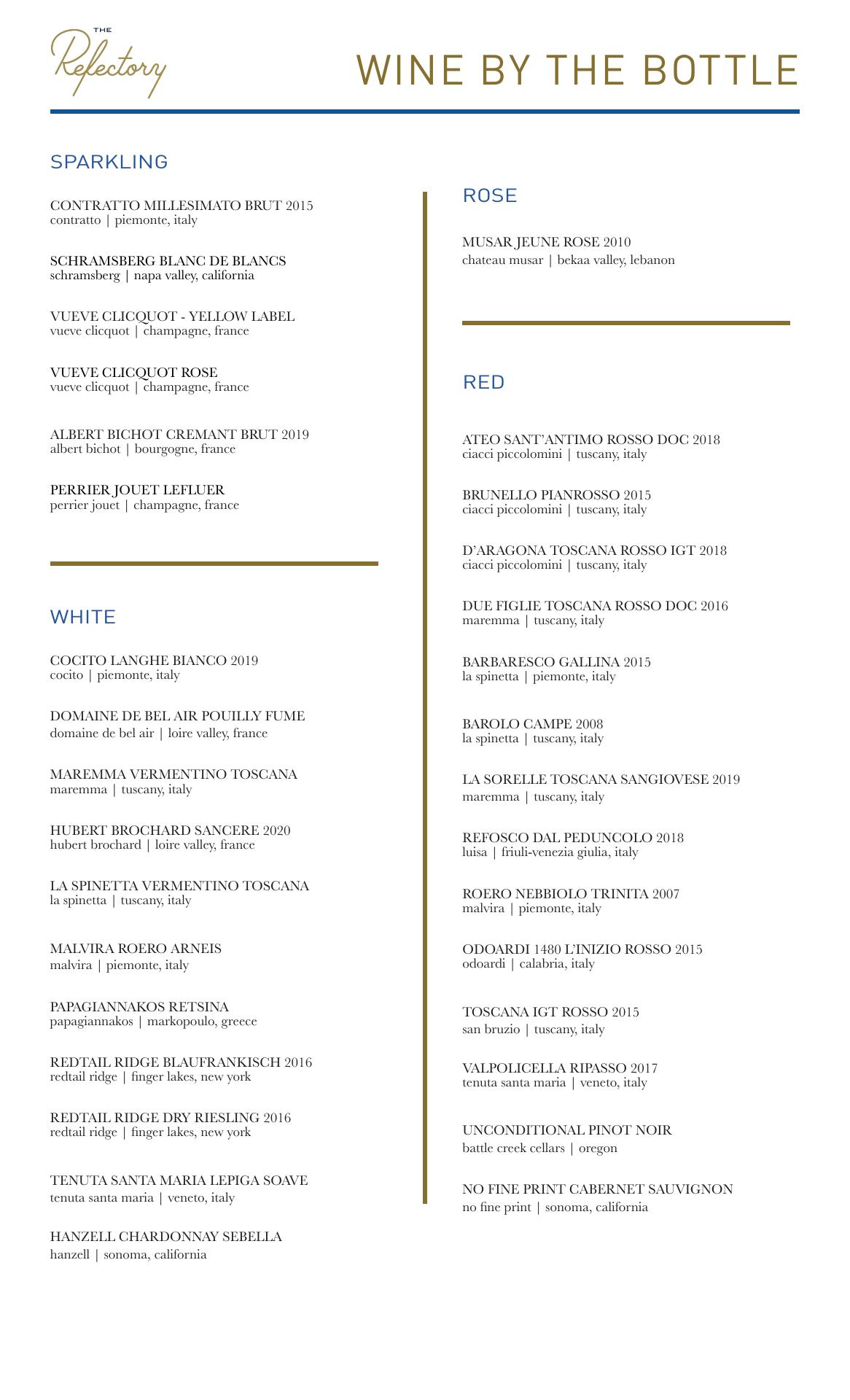 THE Refectory

WINE BY THE BOTTLE

SPARKLING

CONTRATTO MILLESIMATO BRUT 2015
contratto | piemonte, italy

SCHRAMSBERG BLANC DE BLANCS
schramsberg | napa valley, california

VUEVE CLICQUOT - YELLOW LABEL
vueve clicquot | champagne, france

VUEVE CLICQUOT ROSE
vueve clicquot | champagne, france

ALBERT BICHOT CREMANT BRUT 2019
albert bichot | bourgogne, france

PERRIER JOUET LEFLUER
perrier jouet | champagne, france

WHITE

COCITO LANGHE BIANCO 2019
cocito | piemonte, italy

DOMAINE DE BEL AIR POUILLY FUME
domaine de bel air | loire valley, france

MAREMMA VERMENTINO TOSCANA
maremma | tuscany, italy

HUBERT BROCHARD SANCERE 2020
hubert brochard | loire valley, france

LA SPINETTA VERMENTINO TOSCANA
la spinetta | tuscany, italy

MALVIRA ROERO ARNEIS
malvira | piemonte, italy

PAPAGIANNAKOS RETSINA
papagiannakos | markopoulo, greece

REDTAIL RIDGE BLAUFRANKISCH 2016
redtail ridge | finger lakes, new york

REDTAIL RIDGE DRY RIESLING 2016
redtail ridge | finger lakes, new york

TENUTA SANTA MARIA LEPIGA SOAVE
tenuta santa maria | veneto, italy

HANZELL CHARDONNAY SEBELLA
hanzell | sonoma, california

ROSE

MUSAR JEUNE ROSE 2010
chateau musar | bekaa valley, lebanon

RED

ATEO SANT'ANTIMO ROSSO DOC 2018
ciacci piccolomini | tuscany, italy

BRUNELLO PIANROSSO 2015
ciacci piccolomini | tuscany, italy

D'ARAGONA TOSCANA ROSSO IGT 2018
ciacci piccolomini | tuscany, italy

DUE FIGLIE TOSCANA ROSSO DOC 2016
maremma | tuscany, italy

BARBARESCO GALLINA 2015
la spinetta | piemonte, italy

BAROLO CAMPE 2008
la spinetta | tuscany, italy

LA SORELLE TOSCANA SANGIOVESE 2019
maremma | tuscany, italy

REFOSCO DAL PEDUNCOLO 2018
luisa | friuli-venezia giulia, italy

ROERO NEBBIOLO TRINITA 2007
malvira | piemonte, italy

ODOARDI 1480 L'INIZIO ROSSO 2015
odoardi | calabria, italy

TOSCANA IGT ROSSO 2015
san bruzio | tuscany, italy

VALPOLICELLA RIPASSO 2017
tenuta santa maria | veneto, italy

UNCONDITIONAL PINOT NOIR
battle creek cellars | oregon

NO FINE PRINT CABERNET SAUVIGNON
no fine print | sonoma, california